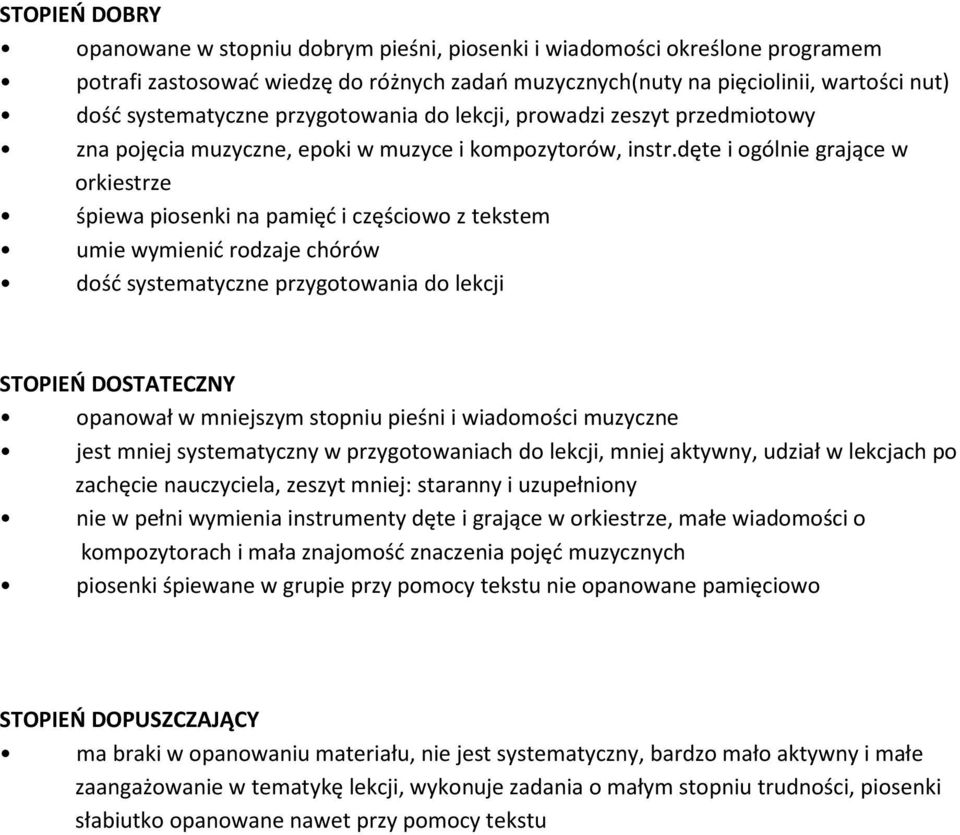 STOPIEŃ DOBRY

• opanowane w stopniu dobrym pieśni, piosenki i wiadomości określone programem
• potrafi zastosować wiedzę do różnych zadań muzycznych(nuty na pięciolinii, wartości nut)
• dość systematyczne przygotowania do lekcji, prowadzi zeszyt przedmiotowy
• zna pojęcia muzyczne, epoki w muzyce i kompozytorów, instr.dęte i ogólnie grające w orkiestrze
• śpiewa piosenki na pamięć i częściowo z tekstem
• umie wymienić rodzaje chórów
• dość systematyczne przygotowania do lekcji

STOPIEŃ DOSTATECZNY

• opanował w mniejszym stopniu pieśni i wiadomości muzyczne
• jest mniej systematyczny w przygotowaniach do lekcji, mniej aktywny, udział w lekcjach po zachęcie nauczyciela, zeszyt mniej: staranny i uzupełniony
• nie w pełni wymienia instrumenty dęte i grające w orkiestrze, małe wiadomości o kompozytorach i mała znajomość znaczenia pojęć muzycznych
• piosenki śpiewane w grupie przy pomocy tekstu nie opanowane pamięciowo

STOPIEŃ DOPUSZCZAJĄCY

• ma braki w opanowaniu materiału, nie jest systematyczny, bardzo mało aktywny i małe zaangażowanie w tematykę lekcji, wykonuje zadania o małym stopniu trudności, piosenki słabiutko opanowane nawet przy pomocy tekstu